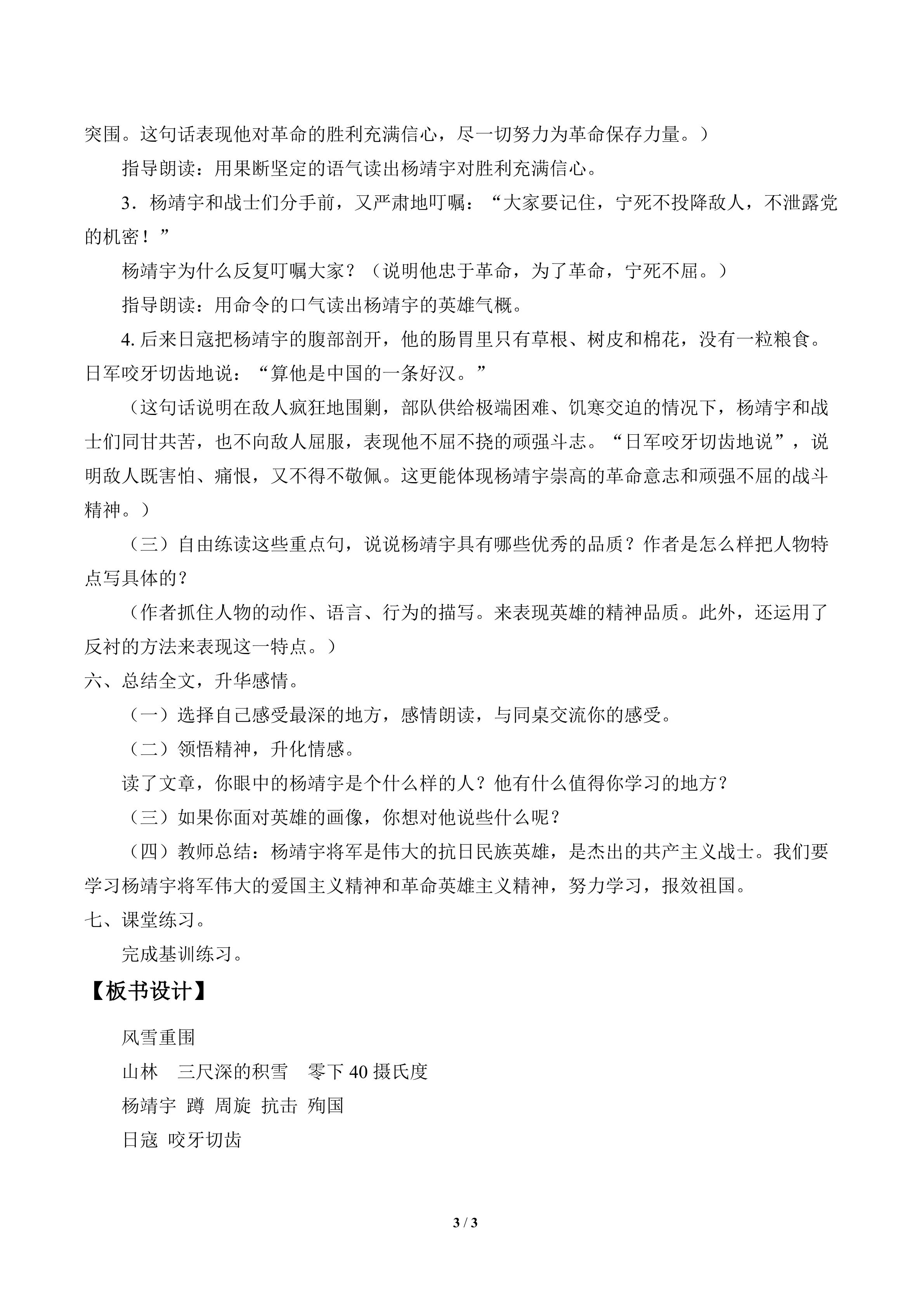 突围。这句话表现他对革命的胜利充满信心，尽一切努力为革命保存力量。）

指导朗读：用果断坚定的语气读出杨靖宇对胜利充满信心。

3．杨靖宇和战士们分手前，又严肃地叮嘱：“大家要记住，宁死不投降敌人，不泄露党的机密！”

杨靖宇为什么反复叮嘱大家？（说明他忠于革命，为了革命，宁死不屈。）

指导朗读：用命令的口气读出杨靖宇的英雄气概。

4.后来日寇把杨靖宇的腹部剖开，他的肠胃里只有草根、树皮和棉花，没有一粒粮食。日军咬牙切齿地说：“算他是中国的一条好汉。”

（这句话说明在敌人疯狂地围剿，部队供给极端困难、饥寒交迫的情况下，杨靖宇和战士们同甘共苦，也不向敌人屈服，表现他不屈不挠的顽强斗志。“日军咬牙切齿地说”，说明敌人既害怕、痛恨，又不得不敬佩。这更能体现杨靖宇崇高的革命意志和顽强不屈的战斗精神。）

（三）自由练读这些重点句，说说杨靖宇具有哪些优秀的品质？作者是怎么样把人物特点写具体的？

（作者抓住人物的动作、语言、行为的描写。来表现英雄的精神品质。此外，还运用了反衬的方法来表现这一特点。）

六、总结全文，升华感情。

（一）选择自己感受最深的地方，感情朗读，与同桌交流你的感受。

（二）领悟精神，升化情感。

读了文章，你眼中的杨靖宇是个什么样的人？他有什么值得你学习的地方？

（三）如果你面对英雄的画像，你想对他说些什么呢？

（四）教师总结：杨靖宇将军是伟大的抗日民族英雄，是杰出的共产主义战士。我们要学习杨靖宇将军伟大的爱国主义精神和革命英雄主义精神，努力学习，报效祖国。

七、课堂练习。

完成基训练习。

【板书设计】

风雪重围

山林 三尺深的积雪 零下40摄氏度

杨靖宇 蹲 周旋 抗击 殉国

日寇 咬牙切齿

3 / 3